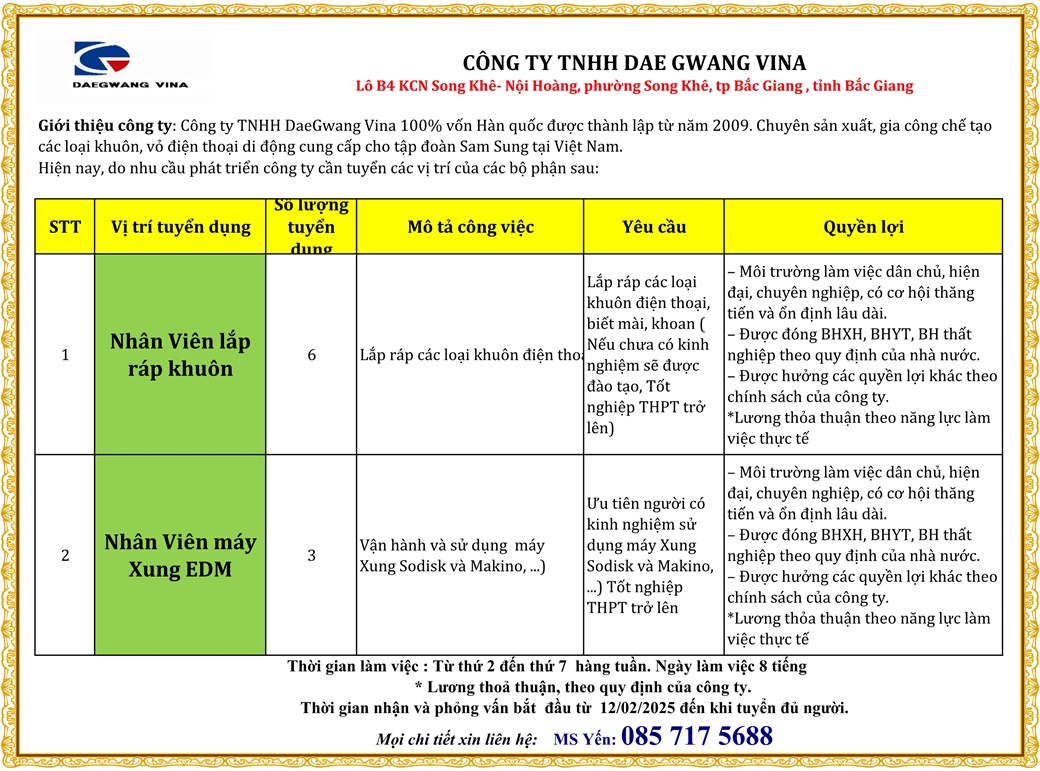 DAEGWANG VINA

CÔNG TY TNHH DAE GWANG VINA
Lô B4 KCN Song Khê- Nội Hoàng, phường Song Khê, tp Bắc Giang , tỉnh Bắc Giang

Giới thiệu công ty: Công ty TNHH DaeGwang Vina 100% vốn Hàn quốc được thành lập từ năm 2009. Chuyên sản xuất, gia công chế tạo các loại khuôn, vỏ điện thoại di động cung cấp cho tập đoàn Sam Sung tại Việt Nam.
Hiện nay, do nhu cầu phát triển công ty cần tuyển các vị trí của các bộ phận sau:

| STT | Vị trí tuyển dụng | Số lượng tuyển dụng | Mô tả công việc | Yêu cầu | Quyền lợi |
|---|---|---|---|---|---|
| 1 | Nhân Viên lắp ráp khuôn | 6 | Lắp ráp các loại khuôn điện thoạ | Lắp ráp các loại khuôn điện thoại, biết mài, khoan ( Nếu chưa có kinh nghiệm sẽ được đào tạo, Tốt nghiệp THPT trở lên) | – Môi trường làm việc dân chủ, hiện đại, chuyên nghiệp, có cơ hội thăng tiến và ổn định lâu dài. – Được đóng BHXH, BHYT, BH thất nghiệp theo quy định của nhà nước. – Được hưởng các quyền lợi khác theo chính sách của công ty. *Lương thỏa thuận theo năng lực làm việc thực tế |
| 2 | Nhân Viên máy Xung EDM | 3 | Vận hành và sử dụng máy Xung Sodisk và Makino, ...) | Ưu tiên người có kinh nghiệm sử dụng máy Xung Sodisk và Makino, ...) Tốt nghiệp THPT trở lên | – Môi trường làm việc dân chủ, hiện đại, chuyên nghiệp, có cơ hội thăng tiến và ổn định lâu dài. – Được đóng BHXH, BHYT, BH thất nghiệp theo quy định của nhà nước. – Được hưởng các quyền lợi khác theo chính sách của công ty. *Lương thỏa thuận theo năng lực làm việc thực tế |

Thời gian làm việc : Từ thứ 2 đến thứ 7 hàng tuần. Ngày làm việc 8 tiếng
* Lương thoả thuận, theo quy định của công ty.
Thời gian nhận và phỏng vấn bắt đầu từ 12/02/2025 đến khi tuyển đủ người.

Mọi chi tiết xin liên hệ: MS Yến: 085 717 5688